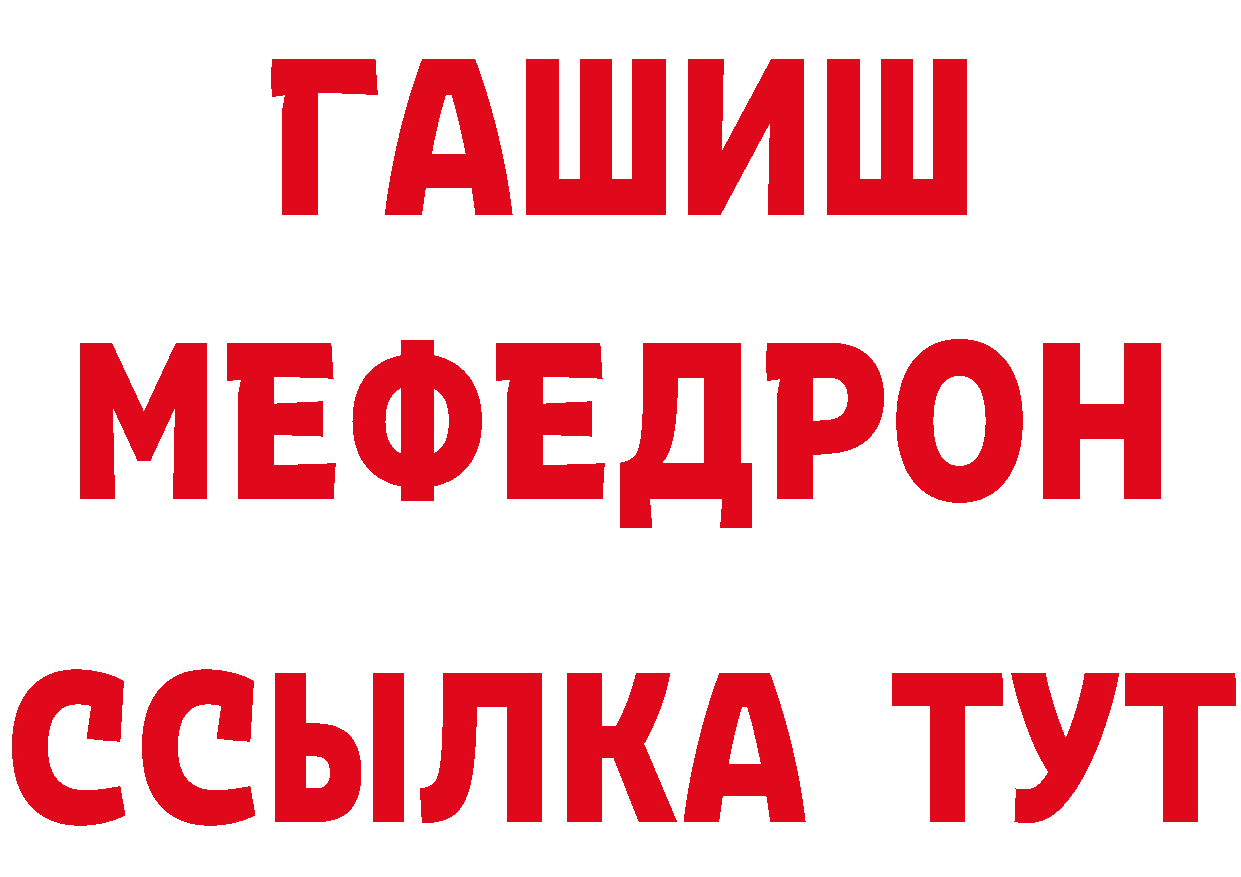 ГАШИШ
МЕФЕДРОН
ССЫЛКА ТУТ